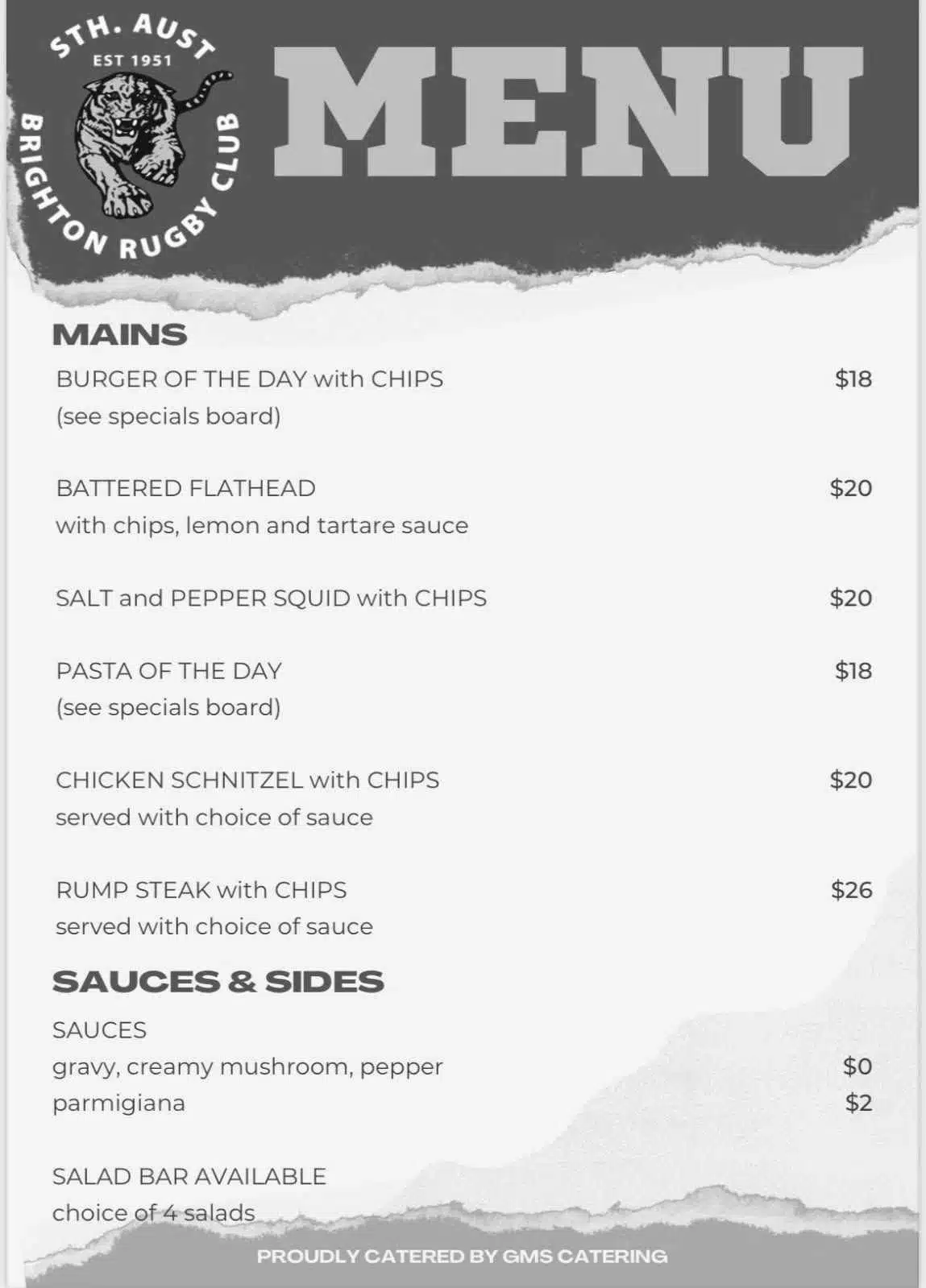 STH. AUST
EST 1951
BRIGHTON RUGBY CLUB

MENU

MAINS

BURGER OF THE DAY with CHIPS $18
(see specials board)

BATTERED FLATHEAD $20
with chips, lemon and tartare sauce

SALT and PEPPER SQUID with CHIPS $20

PASTA OF THE DAY $18
(see specials board)

CHICKEN SCHNITZEL with CHIPS $20
served with choice of sauce

RUMP STEAK with CHIPS $26
served with choice of sauce

SAUCES & SIDES

SAUCES
gravy, creamy mushroom, pepper $0
parmigiana $2

SALAD BAR AVAILABLE
choice of 4 salads

PROUDLY CATERED BY GMS CATERING